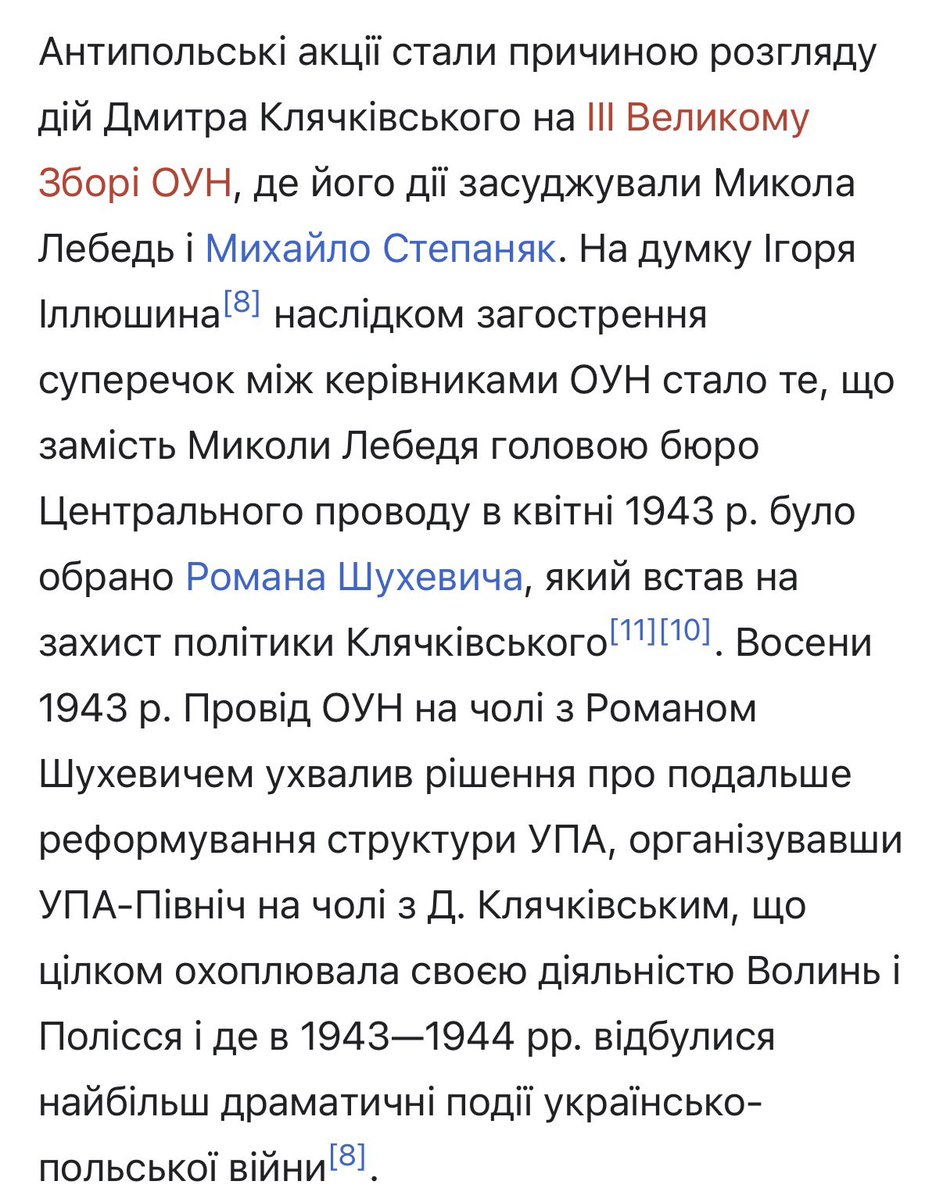 Антипольські акції стали причиною розгляду дій Дмитра Клячківського на III Великому Зборі ОУН, де його дії засуджували Микола Лебедь і Михайло Степаняк. На думку Ігоря Іллюшина[8] наслідком загострення суперечок між керівниками ОУН стало те, що замість Миколи Лебедя головою бюро Центрального проводу в квітні 1943 р. було обрано Романа Шухевича, який встав на захист політики Клячківського[11][10]. Восени 1943 р. Провід ОУН на чолі з Романом Шухевичем ухвалив рішення про подальше реформування структури УПА, організувавши УПА-Північ на чолі з Д. Клячківським, що цілком охоплювала своєю діяльністю Волинь і Полісся і де в 1943—1944 рр. відбулися найбільш драматичні події українсько-польської війни[8].